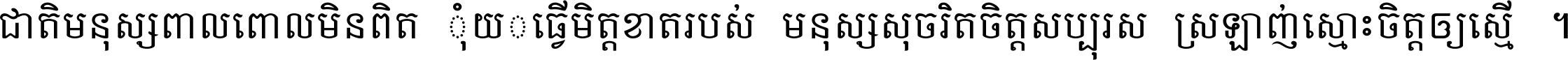 ជាតិមនុស្សពាលពោលមិនពិត ុំយ ធ្វើមិត្តខាតរបស់ មនុស្សសុចរិតចិត្តសប្បុរស ស្រឡាញ់ស្មោះចិត្តឲ្យស្មើ ។